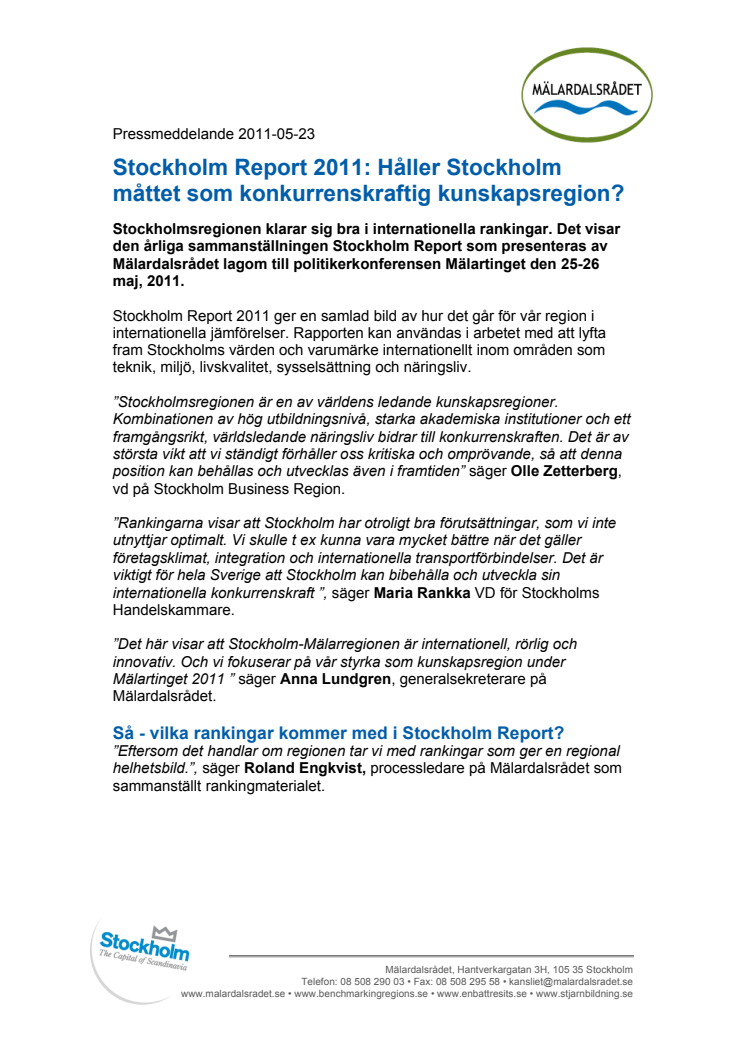 MÄLARDALSRÅDET

Pressmeddelande 2011-05-23

Stockholm Report 2011: Håller Stockholm måttet som konkurrenskraftig kunskapsregion?

Stockholmsregionen klarar sig bra i internationella rankingar. Det visar den årliga sammanställningen Stockholm Report som presenteras av Mälardalsrådet lagom till politikerkonferensen Mälartinget den 25-26 maj, 2011.

Stockholm Report 2011 ger en samlad bild av hur det går för vår region i internationella jämförelser. Rapporten kan användas i arbetet med att lyfta fram Stockholms värden och varumärke internationellt inom områden som teknik, miljö, livskvalitet, sysselsättning och näringsliv.

”Stockholmsregionen är en av världens ledande kunskapsregioner. Kombinationen av hög utbildningsnivå, starka akademiska institutioner och ett framgångsrikt, världsledande näringsliv bidrar till konkurrenskraften. Det är av största vikt att vi ständigt förhåller oss kritiska och omprövande, så att denna position kan behållas och utvecklas även i framtiden” säger Olle Zetterberg, vd på Stockholm Business Region.

”Rankingarna visar att Stockholm har otroligt bra förutsättningar, som vi inte utnyttjar optimalt. Vi skulle t ex kunna vara mycket bättre när det gäller företagsklimat, integration och internationella transportförbindelser. Det är viktigt för hela Sverige att Stockholm kan bibehålla och utveckla sin internationella konkurrenskraft ”, säger Maria Rankka VD för Stockholms Handelskammare.

”Det här visar att Stockholm-Mälarregionen är internationell, rörlig och innovativ. Och vi fokuserar på vår styrka som kunskapsregion under Mälartinget 2011 ” säger Anna Lundgren, generalsekreterare på Mälardalsrådet.

Så - vilka rankingar kommer med i Stockholm Report?
”Eftersom det handlar om regionen tar vi med rankingar som ger en regional helhetsbild.”, säger Roland Engkvist, processledare på Mälardalsrådet som sammanställt rankingmaterialet.

Stockholm
The Capital of Scandinavia

Mälardalsrådet, Hantverkargatan 3H, 105 35 Stockholm
Telefon: 08 508 290 03 • Fax: 08 508 295 58 • kansliet@malardalsradet.se
www.malardalsradet.se • www.benchmarkingregions.se • www.enbattresits.se • www.stjarnbildning.se